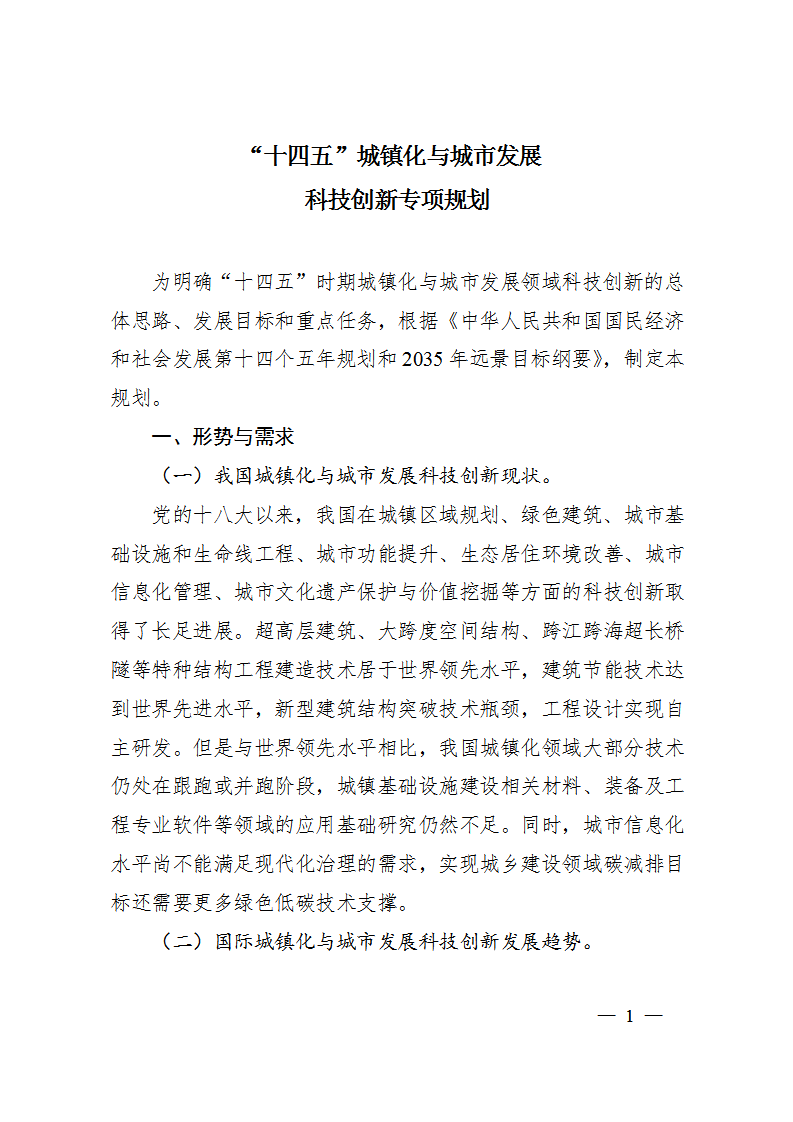 “十四五”城镇化与城市发展
科技创新专项规划

为明确“十四五”时期城镇化与城市发展领域科技创新的总体思路、发展目标和重点任务，根据《中华人民共和国国民经济和社会发展第十四个五年规划和2035年远景目标纲要》，制定本规划。

一、形势与需求

（一）我国城镇化与城市发展科技创新现状。

党的十八大以来，我国在城镇区域规划、绿色建筑、城市基础设施和生命线工程、城市功能提升、生态居住环境改善、城市信息化管理、城市文化遗产保护与价值挖掘等方面的科技创新取得了长足进展。超高层建筑、大跨度空间结构、跨江跨海超长桥隧等特种结构工程建造技术居于世界领先水平，建筑节能技术达到世界先进水平，新型建筑结构突破技术瓶颈，工程设计实现自主研发。但是与世界领先水平相比，我国城镇化领域大部分技术仍处在跟跑或并跑阶段，城镇基础设施建设相关材料、装备及工程专业软件等领域的应用基础研究仍然不足。同时，城市信息化水平尚不能满足现代化治理的需求，实现城乡建设领域碳减排目标还需要更多绿色低碳技术支撑。

（二）国际城镇化与城市发展科技创新发展趋势。

— 1 —